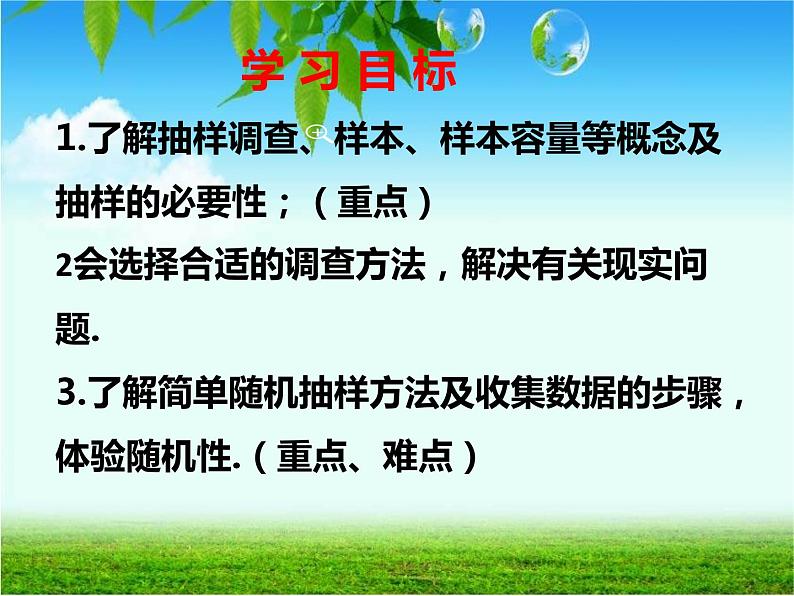 学习目标

1.了解抽样调查、样本、样本容量等概念及抽样的必要性；（重点）

2会选择合适的调查方法，解决有关现实问题.

3.了解简单随机抽样方法及收集数据的步骤，体验随机性.（重点、难点）